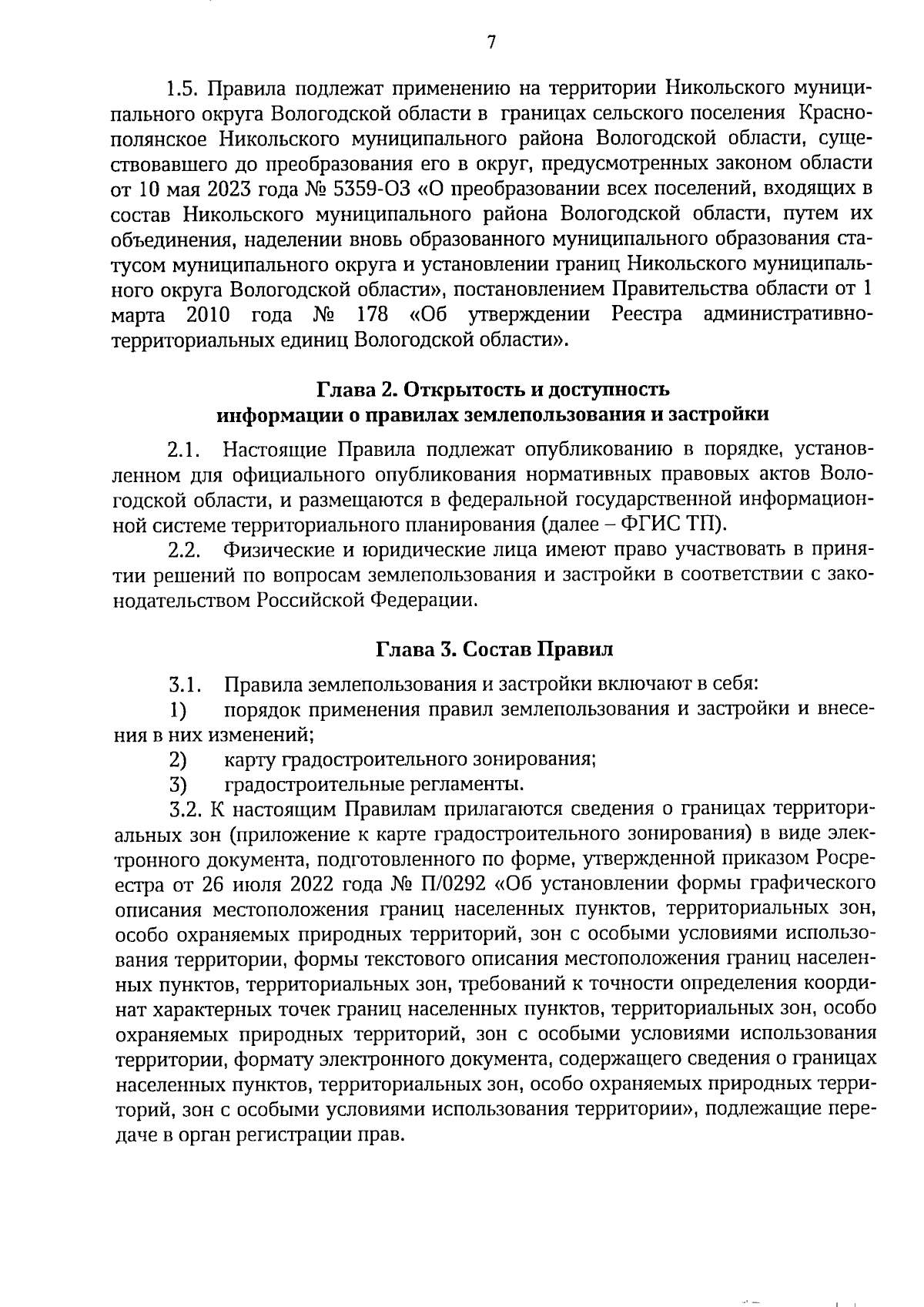 7

1.5. Правила подлежат применению на территории Никольского муниципального округа Вологодской области в границах сельского поселения Краснополянское Никольского муниципального района Вологодской области, существовавшего до преобразования его в округ, предусмотренных законом области от 10 мая 2023 года № 5359-ОЗ «О преобразовании всех поселений, входящих в состав Никольского муниципального района Вологодской области, путем их объединения, наделении вновь образованного муниципального образования статусом муниципального округа и установлении границ Никольского муниципального округа Вологодской области», постановлением Правительства области от 1 марта 2010 года № 178 «Об утверждении Реестра административно-территориальных единиц Вологодской области».

Глава 2. Открытость и доступность
информации о правилах землепользования и застройки

2.1. Настоящие Правила подлежат опубликованию в порядке, установленном для официального опубликования нормативных правовых актов Вологодской области, и размещаются в федеральной государственной информационной системе территориального планирования (далее – ФГИС ТП).

2.2. Физические и юридические лица имеют право участвовать в принятии решений по вопросам землепользования и застройки в соответствии с законодательством Российской Федерации.

Глава 3. Состав Правил

3.1. Правила землепользования и застройки включают в себя:

1) порядок применения правил землепользования и застройки и внесения в них изменений;

2) карту градостроительного зонирования;

3) градостроительные регламенты.

3.2. К настоящим Правилам прилагаются сведения о границах территориальных зон (приложение к карте градостроительного зонирования) в виде электронного документа, подготовленного по форме, утвержденной приказом Росреестра от 26 июля 2022 года № П/0292 «Об установлении формы графического описания местоположения границ населенных пунктов, территориальных зон, особо охраняемых природных территорий, зон с особыми условиями использования территории, формы текстового описания местоположения границ населенных пунктов, территориальных зон, требований к точности определения координат характерных точек границ населенных пунктов, территориальных зон, особо охраняемых природных территорий, зон с особыми условиями использования территории, формату электронного документа, содержащего сведения о границах населенных пунктов, территориальных зон, особо охраняемых природных территорий, зон с особыми условиями использования территории», подлежащие передаче в орган регистрации прав.